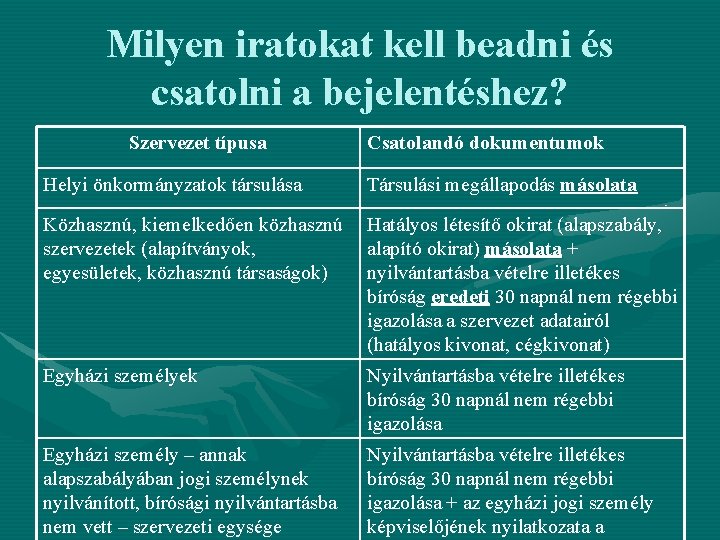 Milyen iratokat kell beadni és csatolni a bejelentéshez?

| Szervezet típusa | Csatolandó dokumentumok |
|---|---|
| Helyi önkormányzatok társulása | Társulási megállapodás másolata |
| Közhasznú, kiemelkedően közhasznú szervezetek (alapítványok, egyesületek, közhasznú társaságok) | Hatályos létesítő okirat (alapszabály, alapító okirat) másolata + nyilvántartásba vételre illetékes bíróság eredeti 30 napnál nem régebbi igazolása a szervezet adatairól (hatályos kivonat, cégkivonat) |
| Egyházi személyek | Nyilvántartásba vételre illetékes bíróság 30 napnál nem régebbi igazolása |
| Egyházi személy – annak alapszabályában jogi személynek nyilvánított, bírósági nyilvántartásba nem vett – szervezeti egysége | Nyilvántartásba vételre illetékes bíróság 30 napnál nem régebbi igazolása + az egyházi jogi személy képviselőjének nyilatkozata a |